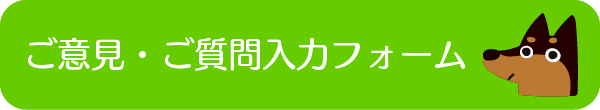 ご意見・ご質問入力フォーム